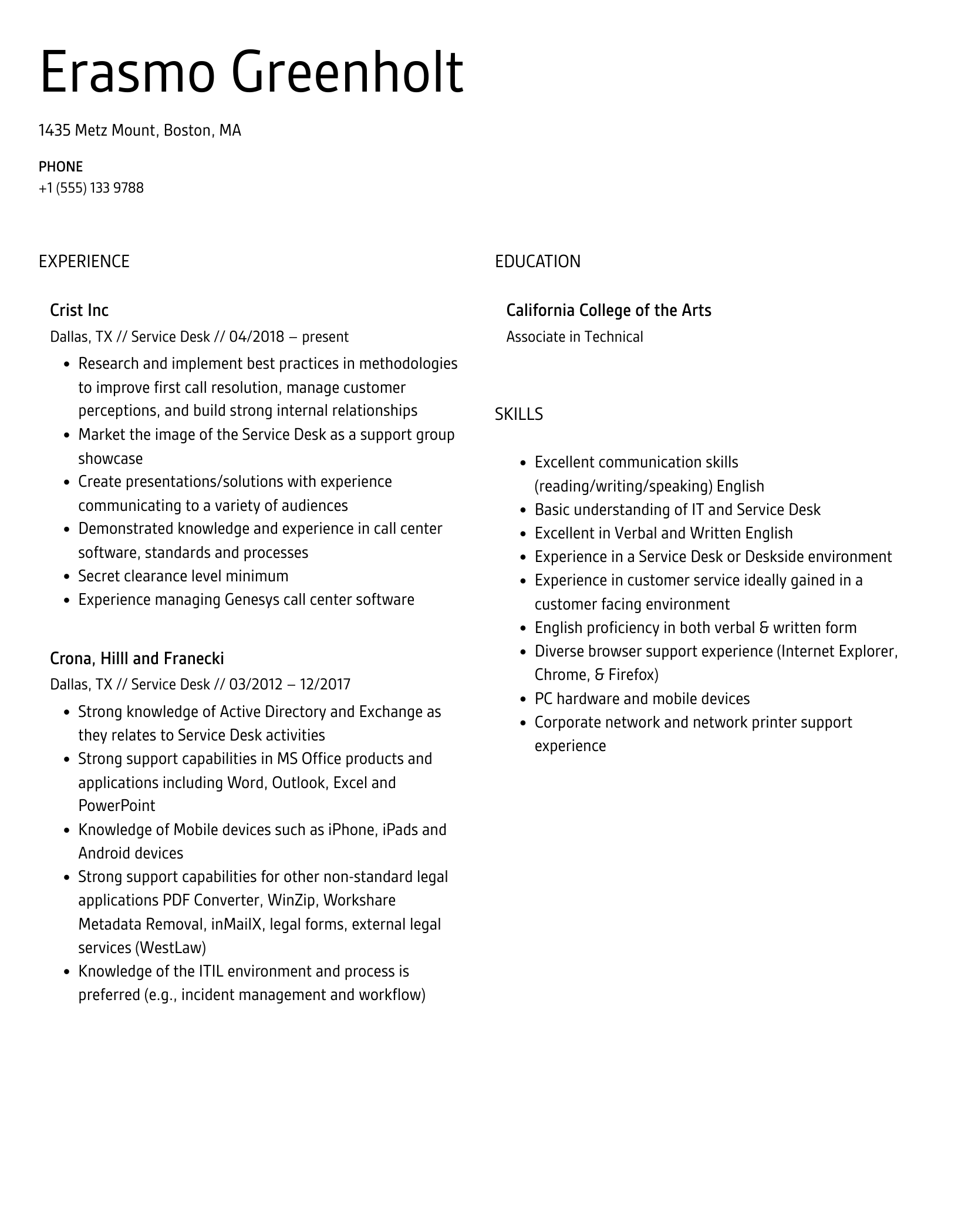 Erasmo Greenholt

1435 Metz Mount, Boston, MA

PHONE
+1 (555) 133 9788

EXPERIENCE

Crist Inc
Dallas, TX // Service Desk // 04/2018 – present

- Research and implement best practices in methodologies to improve first call resolution, manage customer perceptions, and build strong internal relationships
- Market the image of the Service Desk as a support group showcase
- Create presentations/solutions with experience communicating to a variety of audiences
- Demonstrated knowledge and experience in call center software, standards and processes
- Secret clearance level minimum
- Experience managing Genesys call center software

Crona, Hilll and Franecki
Dallas, TX // Service Desk // 03/2012 – 12/2017

- Strong knowledge of Active Directory and Exchange as they relates to Service Desk activities
- Strong support capabilities in MS Office products and applications including Word, Outlook, Excel and PowerPoint
- Knowledge of Mobile devices such as iPhone, iPads and Android devices
- Strong support capabilities for other non-standard legal applications PDF Converter, WinZip, Workshare Metadata Removal, inMailX, legal forms, external legal services (WestLaw)
- Knowledge of the ITIL environment and process is preferred (e.g., incident management and workflow)

EDUCATION

California College of the Arts
Associate in Technical

SKILLS

- Excellent communication skills (reading/writing/speaking) English
- Basic understanding of IT and Service Desk
- Excellent in Verbal and Written English
- Experience in a Service Desk or Deskside environment
- Experience in customer service ideally gained in a customer facing environment
- English proficiency in both verbal & written form
- Diverse browser support experience (Internet Explorer, Chrome, & Firefox)
- PC hardware and mobile devices
- Corporate network and network printer support experience